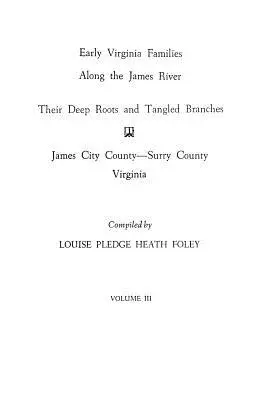 Early Virginia Families
Along the James River

Their Deep Roots and Tangled Branches

James City County—Surry County
Virginia

Compiled by
LOUISE PLEDGE HEATH FOLEY

VOLUME III